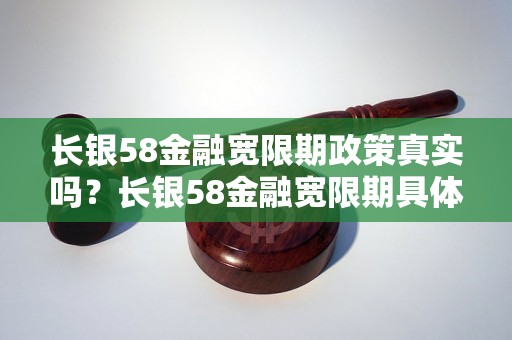 长银58金融宽限期政策真实吗？长银58金融宽限期具体